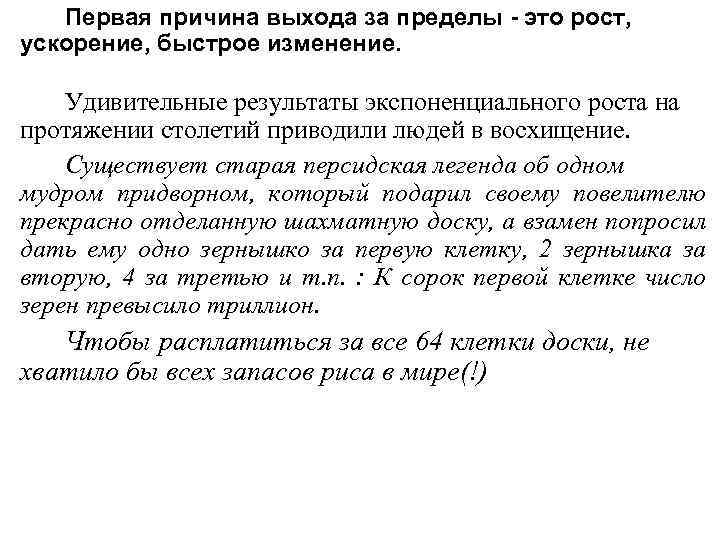 Первая причина выхода за пределы - это рост, ускорение, быстрое изменение.

Удивительные результаты экспоненциального роста на протяжении столетий приводили людей в восхищение.

Существует старая персидская легенда об одном мудром придворном, который подарил своему повелителю прекрасно отделанную шахматную доску, а взамен попросил дать ему одно зернышко за первую клетку, 2 зернышка за вторую, 4 за третью и т.п. : К сорок первой клетке число зерен превысило триллион.

Чтобы расплатиться за все 64 клетки доски, не хватило бы всех запасов риса в мире(!)